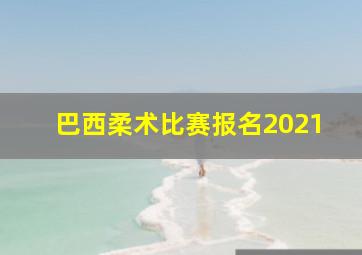 巴西柔术比赛报名2021